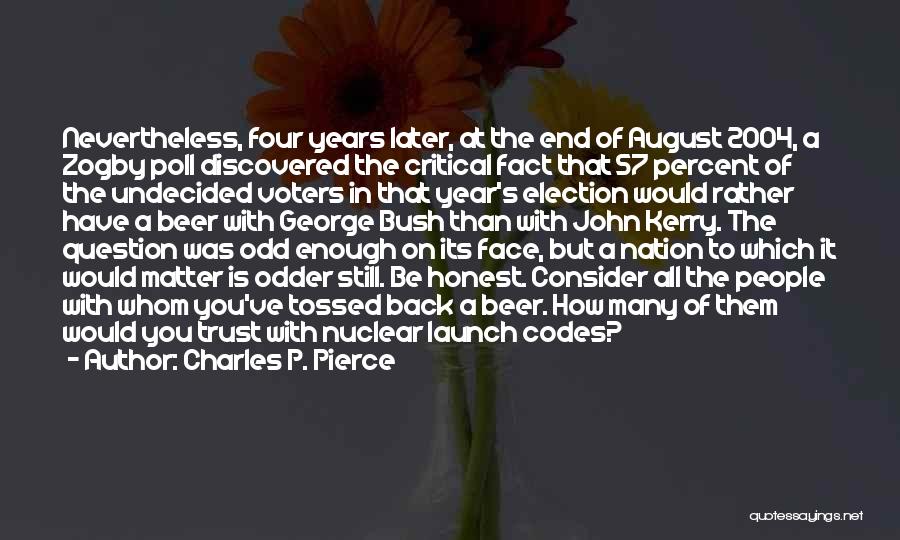 Nevertheless, four years later, at the end of August 2004, a Zogby poll discovered the critical fact that 57 percent of the undecided voters in that year's election would rather have a beer with George Bush than with John Kerry. The question was odd enough on its face, but a nation to which it would matter is odder still. Be honest. Consider all the people with whom you've tossed back a beer. How many of them would you trust with nuclear launch codes?
- Author: Charles P. Pierce

quotessayings.net